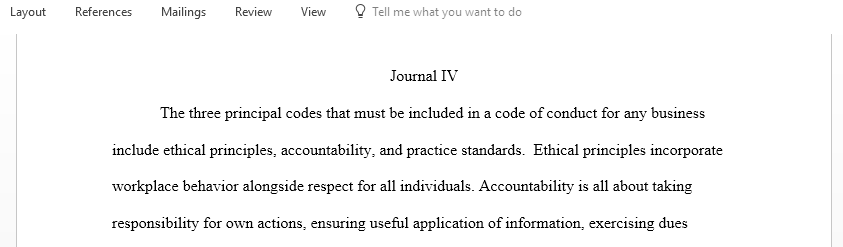 Layout References Mailings Review View Tell me what you want to do

Journal IV

The three principal codes that must be included in a code of conduct for any business include ethical principles, accountability, and practice standards. Ethical principles incorporate workplace behavior alongside respect for all individuals. Accountability is all about taking responsibility for own actions, ensuring useful application of information, exercising dues